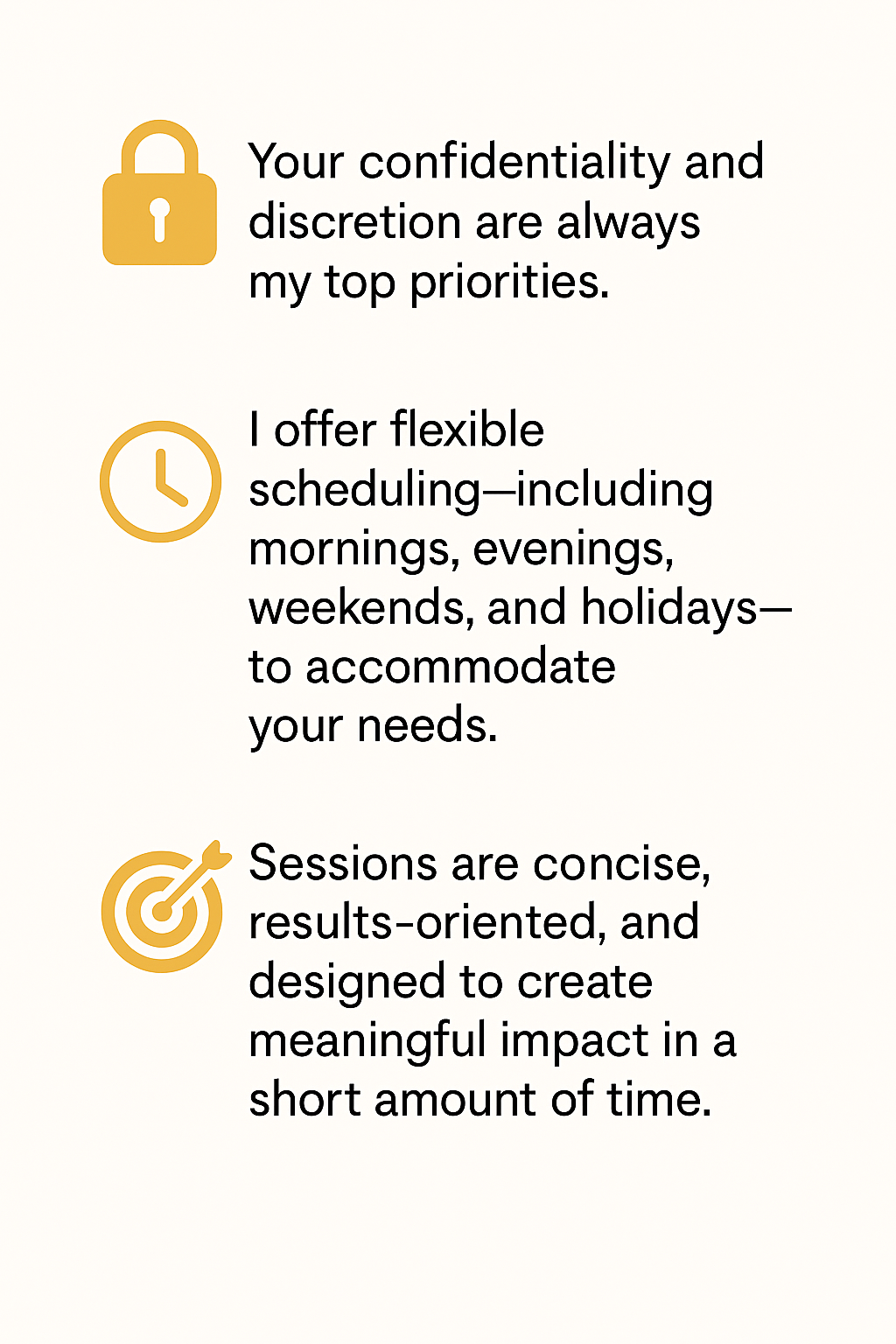 Your confidentiality and discretion are always my top priorities.

I offer flexible scheduling—including mornings, evenings, weekends, and holidays—to accommodate your needs.

Sessions are concise, results-oriented, and designed to create meaningful impact in a short amount of time.